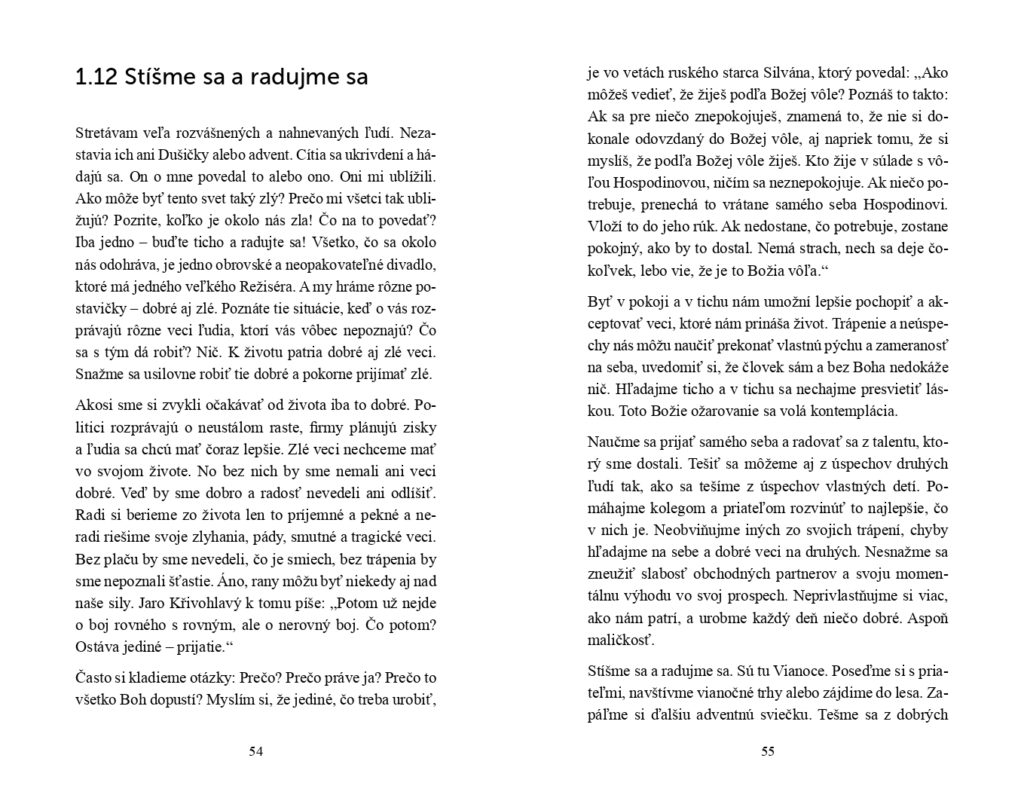 1.12 Stíšme sa a radujme sa

Stretávam veľa rozvášnených a nahnevaných ľudí. Nezastavia ich ani Dušičky alebo advent. Cítia sa ukrivdení a hádajú sa. On o mne povedal to alebo ono. Oni mi ublížili. Ako môže byť tento svet taký zlý? Prečo mi všetci tak ubližujú? Pozrite, koľko je okolo nás zla! Čo na to povedať? Iba jedno – buďte ticho a radujte sa! Všetko, čo sa okolo nás odohráva, je jedno obrovské a neopakovateľné divadlo, ktoré má jedného veľkého Režiséra. A my hráme rôzne postavičky – dobré aj zlé. Poznáte tie situácie, keď o vás rozprávajú rôzne veci ľudia, ktorí vás vôbec nepoznajú? Čo sa s tým dá robiť? Nič. K životu patria dobré aj zlé veci. Snažme sa usilovne robiť tie dobré a pokorne prijímať zlé.

Akosi sme si zvykli očakávať od života iba to dobré. Politici rozprávajú o neustálom raste, firmy plánujú zisky a ľudia sa chcú mať čoraz lepšie. Zlé veci nechceme mať vo svojom živote. No bez nich by sme nemali ani veci dobré. Veď by sme dobro a radosť nevedeli ani odlíšiť. Radi si berieme zo života len to príjemné a pekné a neradi riešime svoje zlyhania, pády, smutné a tragické veci. Bez plaču by sme nevedeli, čo je smiech, bez trápenia by sme nepoznali šťastie. Áno, rany môžu byť niekedy aj nad naše sily. Jaro Křivohlavý k tomu píše: „Potom už nejde o boj rovného s rovným, ale o nerovný boj. Čo potom? Ostáva jediné – prijatie.“

Často si kladieme otázky: Prečo? Prečo práve ja? Prečo to všetko Boh dopustí? Myslím si, že jediné, čo treba urobiť,

54

je vo vetách ruského starca Silvána, ktorý povedal: „Ako môžeš vedieť, že žiješ podľa Božej vôle? Poznáš to takto: Ak sa pre niečo znepokojuješ, znamená to, že nie si dokonale odovzdaný do Božej vôle, aj napriek tomu, že si myslíš, že podľa Božej vôle žiješ. Kto žije v súlade s vôľou Hospodinovou, ničím sa neznepokojuje. Ak niečo potrebuje, prenechá to vrátane samého seba Hospodinovi. Vloží to do jeho rúk. Ak nedostane, čo potrebuje, zostane pokojný, ako by to dostal. Nemá strach, nech sa deje čokoľvek, lebo vie, že je to Božia vôľa.“

Byť v pokoji a v tichu nám umožní lepšie pochopiť a akceptovať veci, ktoré nám prináša život. Trápenie a neúspechy nás môžu naučiť prekonať vlastnú pýchu a zameranosť na seba, uvedomiť si, že človek sám a bez Boha nedokáže nič. Hľadajme ticho a v tichu sa nechajme presvietiť láskou. Toto Božie ožarovanie sa volá kontemplácia.

Naučme sa prijať samého seba a radovať sa z talentu, ktorý sme dostali. Tešiť sa môžeme aj z úspechov druhých ľudí tak, ako sa tešíme z úspechov vlastných detí. Pomáhajme kolegom a priateľom rozvinúť to najlepšie, čo v nich je. Neobviňujme iných zo svojich trápení, chyby hľadajme na sebe a dobré veci na druhých. Nesnažme sa zneužiť slabosť obchodných partnerov a svoju momentálnu výhodu vo svoj prospech. Neprivlastňujme si viac, ako nám patrí, a urobme každý deň niečo dobré. Aspoň maličkosť.

Stíšme sa a radujme sa. Sú tu Vianoce. Poseďme si s priateľmi, navštívme vianočné trhy alebo zájdime do lesa. Zapáľme si ďalšiu adventnú sviečku. Tešme sa z dobrých

55